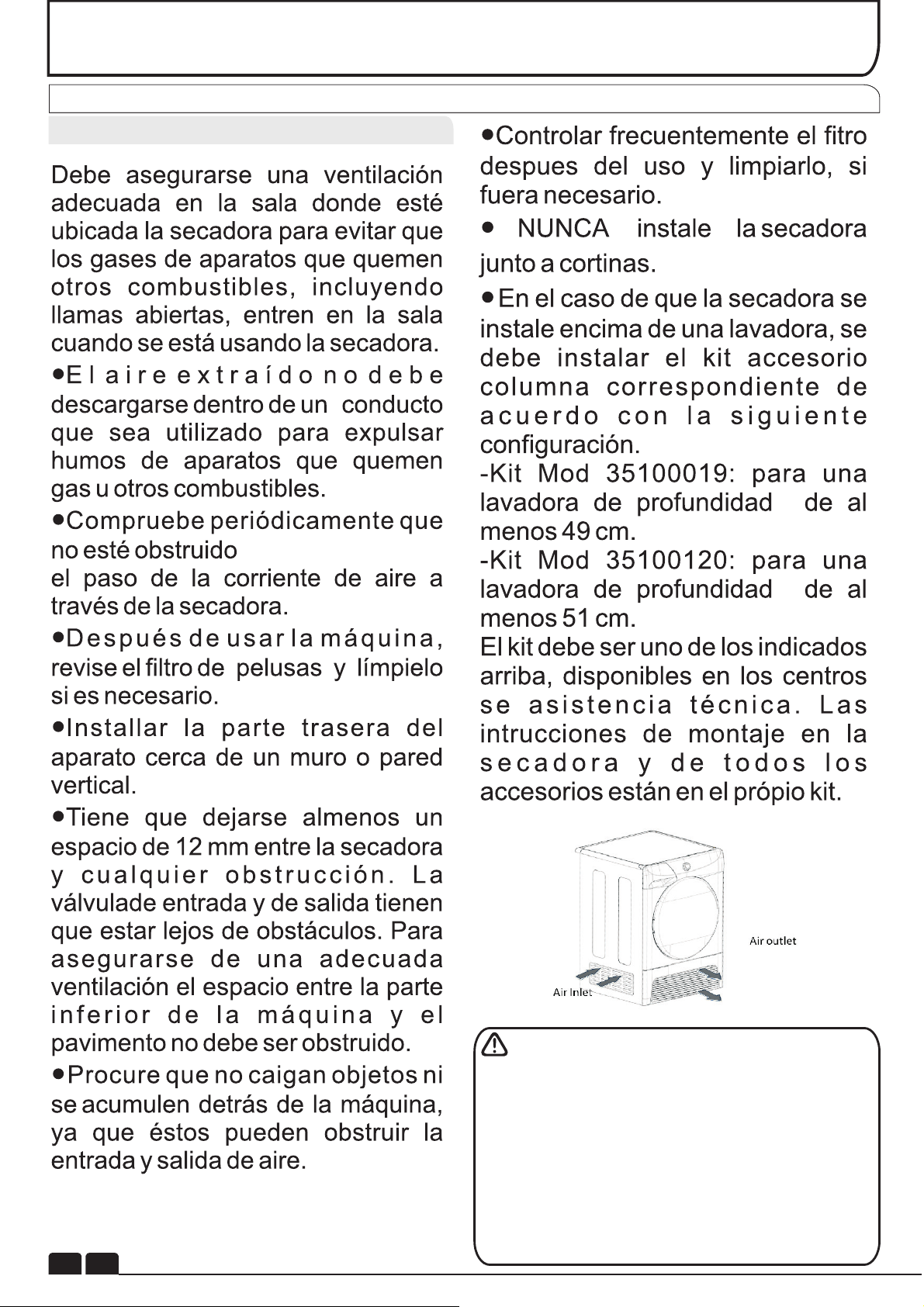 Debe asegurarse una ventilación adecuada en la sala donde esté ubicada la secadora para evitar que los gases de aparatos que quemen otros combustibles, incluyendo llamas abiertas, entren en la sala cuando se está usando la secadora.

●El aire extraído no debe descargarse dentro de un conducto que sea utilizado para expulsar humos de aparatos que quemen gas u otros combustibles.

●Compruebe periódicamente que no esté obstruido
el paso de la corriente de aire a través de la secadora.

●Después de usar la máquina, revise el filtro de pelusas y límpielo si es necesario.

●Installar la parte trasera del aparato cerca de un muro o pared vertical.

●Tiene que dejarse almenos un espacio de 12 mm entre la secadora y cualquier obstrucción. La válvulade entrada y de salida tienen que estar lejos de obstáculos. Para asegurarse de una adecuada ventilación el espacio entre la parte inferior de la máquina y el pavimento no debe ser obstruido.

●Procure que no caigan objetos ni se acumulen detrás de la máquina, ya que éstos pueden obstruir la entrada y salida de aire.

●Controlar frecuentemente el fitro despues del uso y limpiarlo, si fuera necesario.

● NUNCA instale la secadora junto a cortinas.

●En el caso de que la secadora se instale encima de una lavadora, se debe instalar el kit accesorio columna correspondiente de acuerdo con la siguiente configuración.
-Kit Mod 35100019: para una lavadora de profundidad de al menos 49 cm.
-Kit Mod 35100120: para una lavadora de profundidad de al menos 51 cm.
El kit debe ser uno de los indicados arriba, disponibles en los centros se asistencia técnica. Las intrucciones de montaje en la secadora y de todos los accesorios están en el própio kit.

Air outlet
Air Inlet